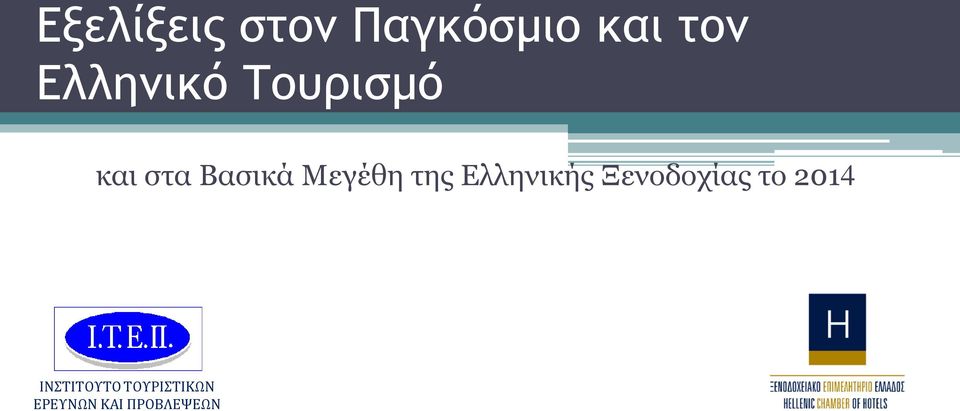 Εξελίξεις στον Παγκόσμιο και τον Ελληνικό Τουρισμό

και στα Βασικά Μεγέθη της Ελληνικής Ξενοδοχίας το 2014

Ι.Τ.Ε.Π.

ΙΝΣΤΙΤΟΥΤΟ ΤΟΥΡΙΣΤΙΚΩΝ ΕΡΕΥΝΩΝ ΚΑΙ ΠΡΟΒΛΕΨΕΩΝ

H

ΞΕΝΟΔΟΧΕΙΑΚΟ ΕΠΙΜΕΛΗΤΗΡΙΟ ΕΛΛΑΔΟΣ
HELLENIC CHAMBER OF HOTELS